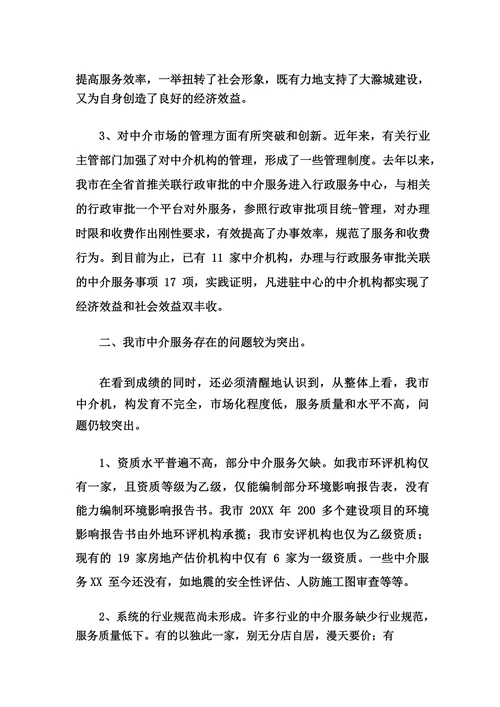 提高服务效率，一举扭转了社会形象，既有力地支持了大滁城建设，又为自身创造了良好的经济效益。

3、对中介市场的管理方面有所突破和创新。近年来，有关行业主管部门加强了对中介机构的管理，形成了一些管理制度。去年以来，我市在全省首推关联行政审批的中介服务进入行政服务中心，与相关的行政审批一个平台对外服务，参照行政审批项目统-管理，对办理时限和收费作出刚性要求，有效提高了办事效率，规范了服务和收费行为。到目前为止，已有 11 家中介机构，办理与行政服务审批关联的中介服务事项 17 项，实践证明，凡进驻中心的中介机构都实现了经济效益和社会效益双丰收。

二、我市中介服务存在的问题较为突出。

在看到成绩的同时，还必须清醒地认识到，从整体上看，我市中介机，构发育不完全，市场化程度低，服务质量和水平不高，问题仍较突出。

1、资质水平普遍不高，部分中介服务欠缺。如我市环评机构仅有一家，且资质等级为乙级，仅能编制部分环境影响报告表，没有能力编制环境影响报告书。我市 20XX 年 200 多个建设项目的环境影响报告书由外地环评机构承揽；我市安评机构也仅为乙级资质；现有的 19 家房地产估价机构中仅有 6 家为一级资质。一些中介服务 XX 至今还没有，如地震的安全性评估、人防施工图审查等等。

2、系统的行业规范尚未形成。许多行业的中介服务缺少行业规范，服务质量低下。有的以独此一家，别无分店自居，漫天要价；有